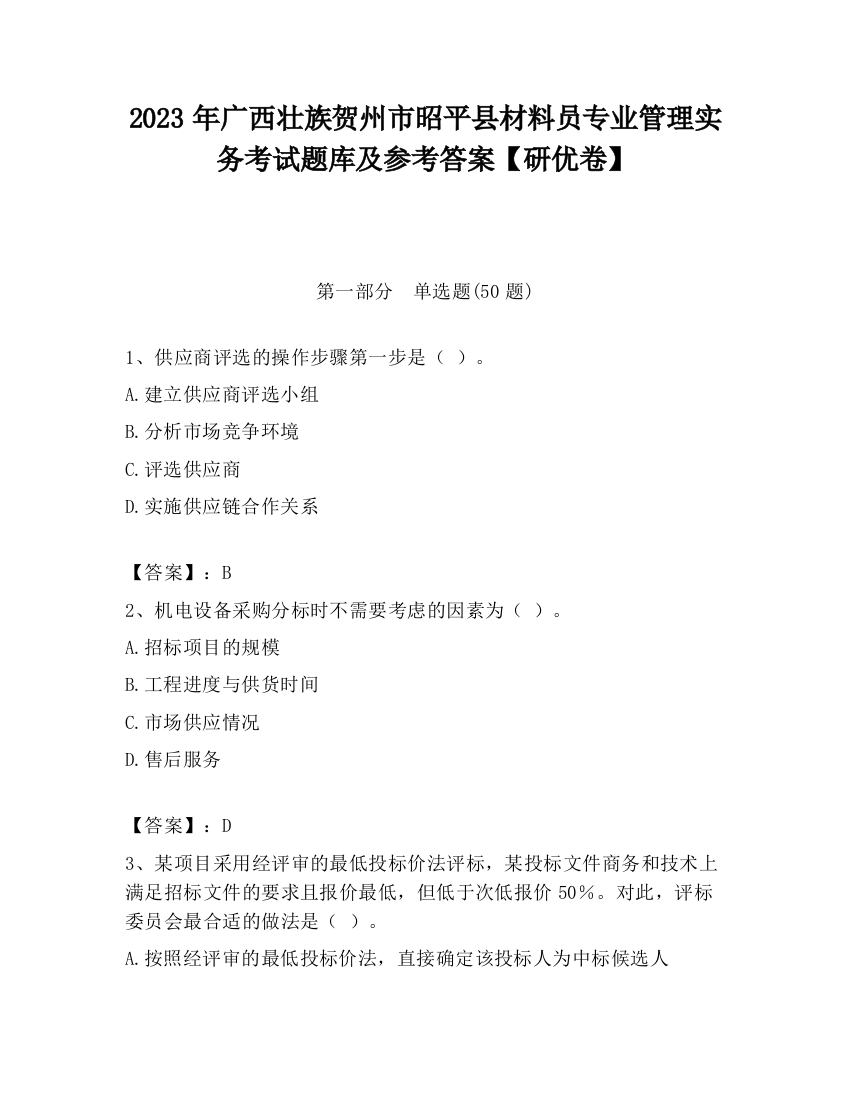 2023 年广西壮族贺州市昭平县材料员专业管理实务考试题库及参考答案【研优卷】

第一部分　单选题(50 题)

1、供应商评选的操作步骤第一步是（ ）。

A.建立供应商评选小组

B.分析市场竞争环境

C.评选供应商

D.实施供应链合作关系

【答案】：B

2、机电设备采购分标时不需要考虑的因素为（ ）。

A.招标项目的规模

B.工程进度与供货时间

C.市场供应情况

D.售后服务

【答案】：D

3、某项目采用经评审的最低投标价法评标，某投标文件商务和技术上满足招标文件的要求且报价最低，但低于次低报价 50%。对此，评标委员会最合适的做法是（ ）。

A.按照经评审的最低投标价法，直接确定该投标人为中标候选人